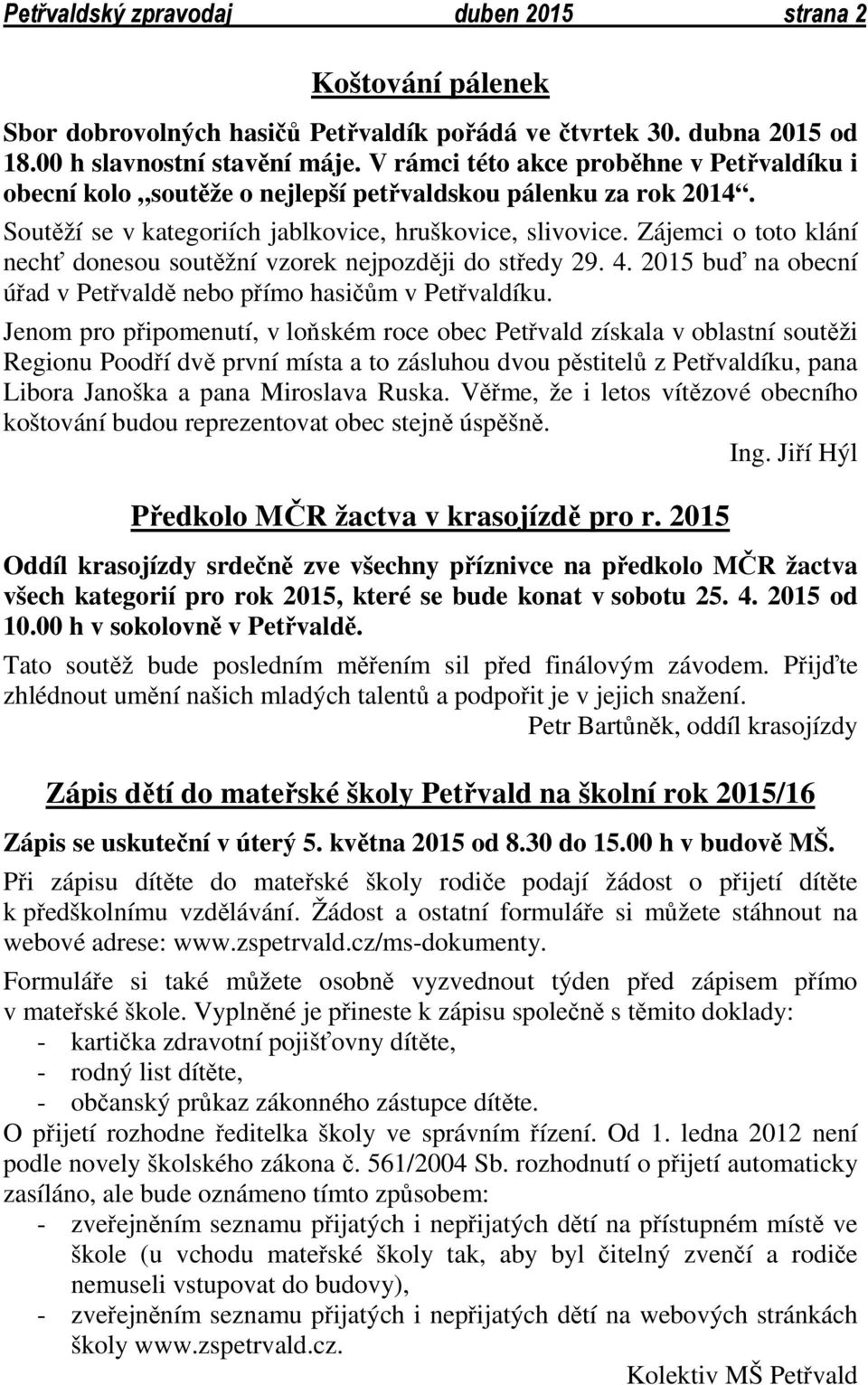 Petřvaldský zpravodaj duben 2015 strana 2

Koštování pálenek

Sbor dobrovolných hasičů Petřvaldík pořádá ve čtvrtek 30. dubna 2015 od 18.00 h slavnostní stavění máje. V rámci této akce proběhne v Petřvaldíku i obecní kolo „soutěže o nejlepší petřvaldskou pálenku za rok 2014“.

Soutěží se v kategoriích jablkovice, hruškovice, slivovice. Zájemci o toto klání nechť donesou soutěžní vzorek nejpozději do středy 29. 4. 2015 buď na obecní úřad v Petřvaldě nebo přímo hasičům v Petřvaldíku.

Jenom pro připomenutí, v loňském roce obec Petřvald získala v oblastní soutěži Regionu Poodří dvě první místa a to zásluhou dvou pěstitelů z Petřvaldíku, pana Libora Janoška a pana Miroslava Ruska. Věřme, že i letos vítězové obecního koštování budou reprezentovat obec stejně úspěšně.

Ing. Jiří Hýl

Předkolo MČR žactva v krasojízdě pro r. 2015

Oddíl krasojízdy srdečně zve všechny příznivce na předkolo MČR žactva všech kategorií pro rok 2015, které se bude konat v sobotu 25. 4. 2015 od 10.00 h v sokolovně v Petřvaldě.

Tato soutěž bude posledním měřením sil před finálovým závodem. Přijďte zhlédnout umění našich mladých talentů a podpořit je v jejich snažení.

Petr Bartůněk, oddíl krasojízdy

Zápis dětí do mateřské školy Petřvald na školní rok 2015/16

Zápis se uskuteční v úterý 5. května 2015 od 8.30 do 15.00 h v budově MŠ.

Při zápisu dítěte do mateřské školy rodiče podají žádost o přijetí dítěte k předškolnímu vzdělávání. Žádost a ostatní formuláře si můžete stáhnout na webové adrese: www.zspetrvald.cz/ms-dokumenty.

Formuláře si také můžete osobně vyzvednout týden před zápisem přímo v mateřské škole. Vyplněné je přineste k zápisu společně s těmito doklady:
- kartička zdravotní pojišťovny dítěte,
- rodný list dítěte,
- občanský průkaz zákonného zástupce dítěte.

O přijetí rozhodne ředitelka školy ve správním řízení. Od 1. ledna 2012 není podle novely školského zákona č. 561/2004 Sb. rozhodnutí o přijetí automaticky zasíláno, ale bude oznámeno tímto způsobem:
- zveřejněním seznamu přijatých i nepřijatých dětí na přístupném místě ve škole (u vchodu mateřské školy tak, aby byl čitelný zvenčí a rodiče nemuseli vstupovat do budovy),
- zveřejněním seznamu přijatých i nepřijatých dětí na webových stránkách školy www.zspetrvald.cz.

Kolektiv MŠ Petřvald